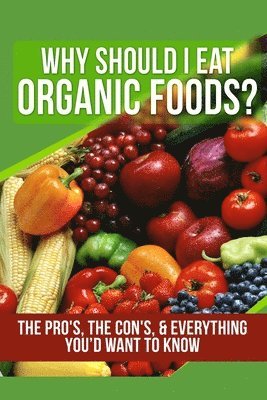 WHY SHOULD I EAT
ORGANIC FOODS?

THE PRO'S, THE CON'S, & EVERYTHING YOU'D WANT TO KNOW